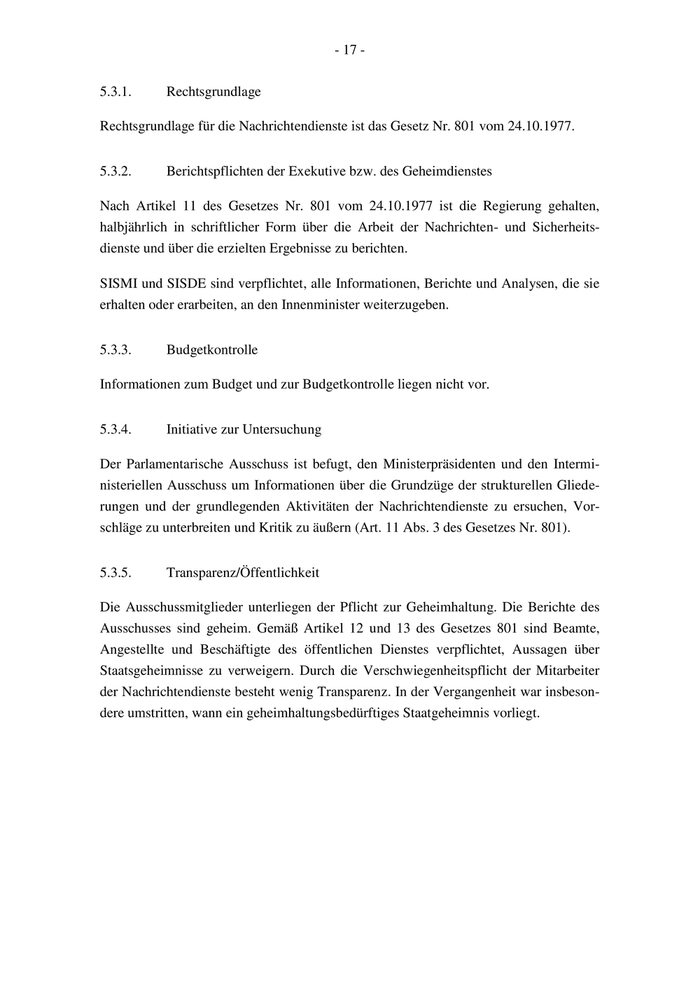 - 17 -

5.3.1. Rechtsgrundlage

Rechtsgrundlage für die Nachrichtendienste ist das Gesetz Nr. 801 vom 24.10.1977.

5.3.2. Berichtspflichten der Exekutive bzw. des Geheimdienstes

Nach Artikel 11 des Gesetzes Nr. 801 vom 24.10.1977 ist die Regierung gehalten, halbjährlich in schriftlicher Form über die Arbeit der Nachrichten- und Sicherheitsdienste und über die erzielten Ergebnisse zu berichten.

SISMI und SISDE sind verpflichtet, alle Informationen, Berichte und Analysen, die sie erhalten oder erarbeiten, an den Innenminister weiterzugeben.

5.3.3. Budgetkontrolle

Informationen zum Budget und zur Budgetkontrolle liegen nicht vor.

5.3.4. Initiative zur Untersuchung

Der Parlamentarische Ausschuss ist befugt, den Ministerpräsidenten und den Interministeriellen Ausschuss um Informationen über die Grundzüge der strukturellen Gliederungen und der grundlegenden Aktivitäten der Nachrichtendienste zu ersuchen, Vorschläge zu unterbreiten und Kritik zu äußern (Art. 11 Abs. 3 des Gesetzes Nr. 801).

5.3.5. Transparenz/Öffentlichkeit

Die Ausschussmitglieder unterliegen der Pflicht zur Geheimhaltung. Die Berichte des Ausschusses sind geheim. Gemäß Artikel 12 und 13 des Gesetzes 801 sind Beamte, Angestellte und Beschäftigte des öffentlichen Dienstes verpflichtet, Aussagen über Staatsgeheimnisse zu verweigern. Durch die Verschwiegenheitspflicht der Mitarbeiter der Nachrichtendienste besteht wenig Transparenz. In der Vergangenheit war insbesondere umstritten, wann ein geheimhaltungsbedürftiges Staatgeheimnis vorliegt.